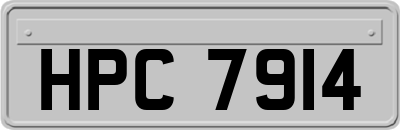 HPC 7914